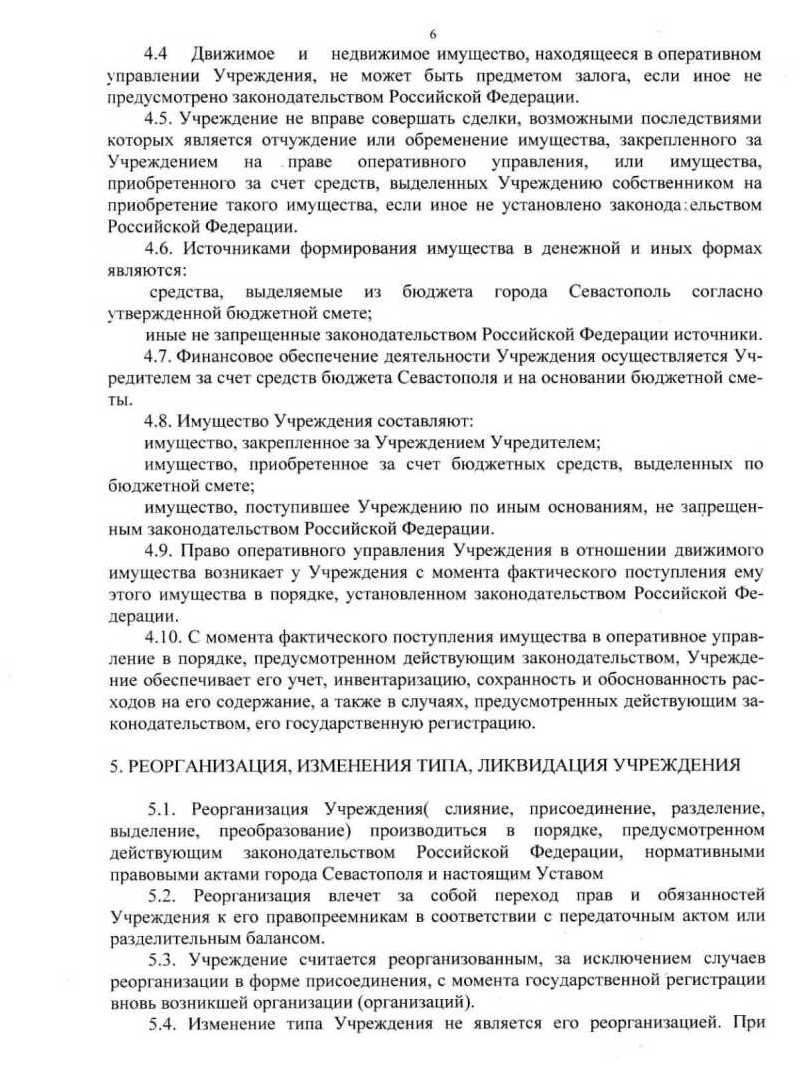 6

4.4 Движимое и недвижимое имущество, находящееся в оперативном управлении Учреждения, не может быть предметом залога, если иное не предусмотрено законодательством Российской Федерации.

4.5. Учреждение не вправе совершать сделки, возможными последствиями которых является отчуждение или обременение имущества, закрепленного за Учреждением на праве оперативного управления, или имущества, приобретенного за счет средств, выделенных Учреждению собственником на приобретение такого имущества, если иное не установлено законода:ельством Российской Федерации.

4.6. Источниками формирования имущества в денежной и иных формах являются:

средства, выделяемые из бюджета города Севастополь согласно утвержденной бюджетной смете;

иные не запрещенные законодательством Российской Федерации источники.

4.7. Финансовое обеспечение деятельности Учреждения осуществляется Учредителем за счет средств бюджета Севастополя и на основании бюджетной сметы.

4.8. Имущество Учреждения составляют:

имущество, закрепленное за Учреждением Учредителем;

имущество, приобретенное за счет бюджетных средств, выделенных по бюджетной смете;

имущество, поступившее Учреждению по иным основаниям, не запрещенным законодательством Российской Федерации.

4.9. Право оперативного управления Учреждения в отношении движимого имущества возникает у Учреждения с момента фактического поступления ему этого имущества в порядке, установленном законодательством Российской Федерации.

4.10. С момента фактического поступления имущества в оперативное управление в порядке, предусмотренном действующим законодательством, Учреждение обеспечивает его учет, инвентаризацию, сохранность и обоснованность расходов на его содержание, а также в случаях, предусмотренных действующим законодательством, его государственную регистрацию.

5. РЕОРГАНИЗАЦИЯ, ИЗМЕНЕНИЯ ТИПА, ЛИКВИДАЦИЯ УЧРЕЖДЕНИЯ

5.1. Реорганизация Учреждения( слияние, присоединение, разделение, выделение, преобразование) производиться в порядке, предусмотренном действующим законодательством Российской Федерации, нормативными правовыми актами города Севастополя и настоящим Уставом

5.2. Реорганизация влечет за собой переход прав и обязанностей Учреждения к его правопреемникам в соответствии с передаточным актом или разделительным балансом.

5.3. Учреждение считается реорганизованным, за исключением случаев реорганизации в форме присоединения, с момента государственной регистрации вновь возникшей организации (организаций).

5.4. Изменение типа Учреждения не является его реорганизацией. При